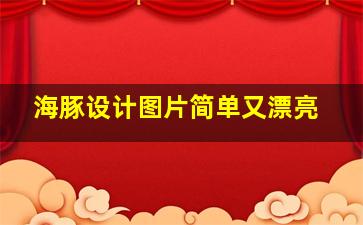 海豚设计图片简单又漂亮